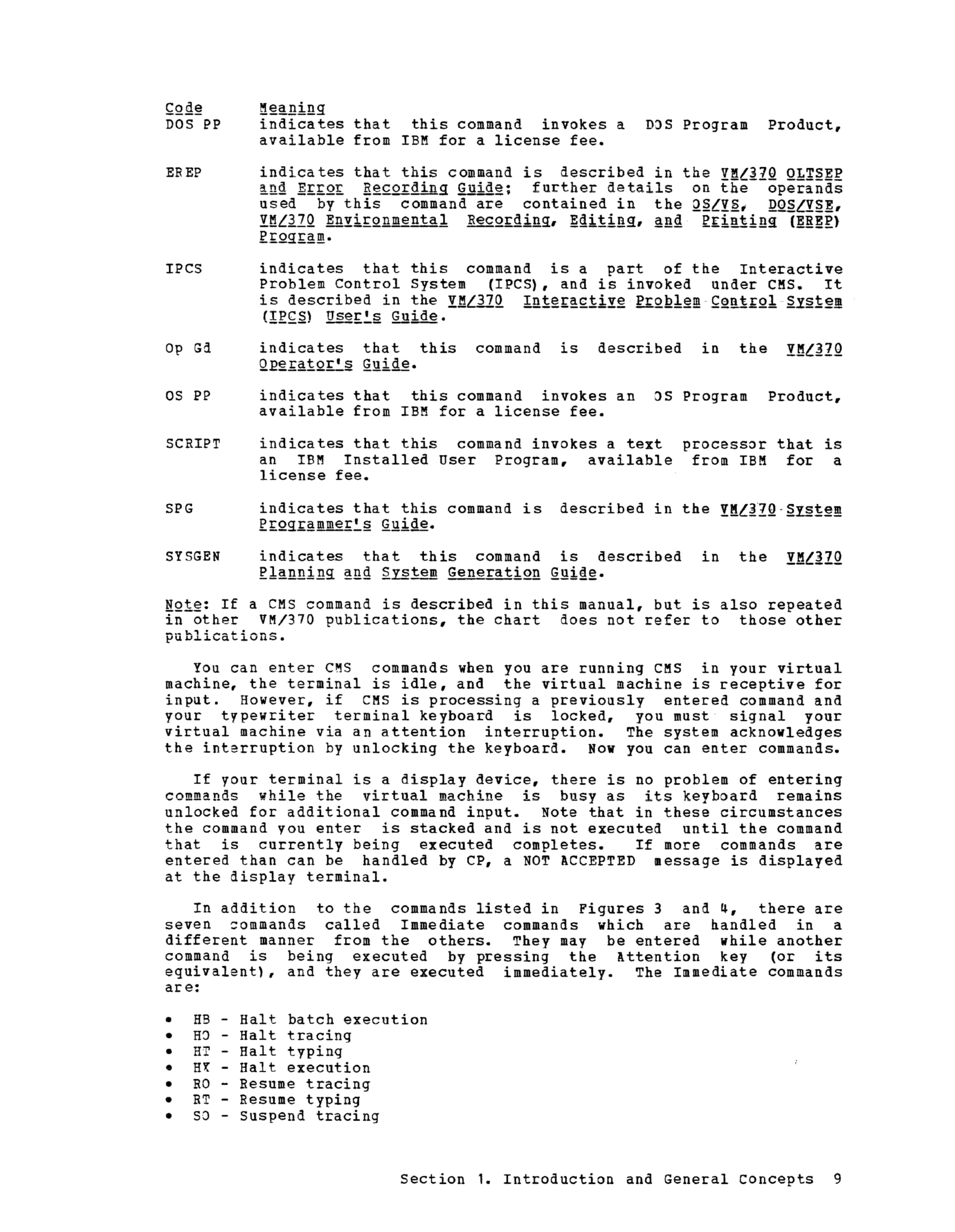 Code Meaning

DOS PP indicates that this command invokes a DOS Program Product, available from IBM for a license fee.

EREP indicates that this command is described in the VM/370 OLTSEP and Error Recording Guide; further details on the operands used by this command are contained in the OS/VS, DOS/VSE, VM/370 Environmental Recording, Editing, and Printing (EREP) Program.

IPCS indicates that this command is a part of the Interactive Problem Control System (IPCS), and is invoked under CMS. It is described in the VM/370 Interactive Problem Control System (IPCS) User's Guide.

Op Gd indicates that this command is described in the VM/370 Operator's Guide.

OS PP indicates that this command invokes an OS Program Product, available from IBM for a license fee.

SCRIPT indicates that this command invokes a text processor that is an IBM Installed User Program, available from IBM for a license fee.

SPG indicates that this command is described in the VM/370 System Programmer's Guide.

SYSGEN indicates that this command is described in the VM/370 Planning and System Generation Guide.

Note: If a CMS command is described in this manual, but is also repeated in other VM/370 publications, the chart does not refer to those other publications.

You can enter CMS commands when you are running CMS in your virtual machine, the terminal is idle, and the virtual machine is receptive for input. However, if CMS is processing a previously entered command and your typewriter terminal keyboard is locked, you must signal your virtual machine via an attention interruption. The system acknowledges the interruption by unlocking the keyboard. Now you can enter commands.

If your terminal is a display device, there is no problem of entering commands while the virtual machine is busy as its keyboard remains unlocked for additional command input. Note that in these circumstances the command you enter is stacked and is not executed until the command that is currently being executed completes. If more commands are entered than can be handled by CP, a NOT ACCEPTED message is displayed at the display terminal.

In addition to the commands listed in Figures 3 and 4, there are seven commands called Immediate commands which are handled in a different manner from the others. They may be entered while another command is being executed by pressing the Attention key (or its equivalent), and they are executed immediately. The Immediate commands are:

• HB - Halt batch execution
• HO - Halt tracing
• HT - Halt typing
• HX - Halt execution
• RO - Resume tracing
• RT - Resume typing
• SO - Suspend tracing

Section 1. Introduction and General Concepts 9